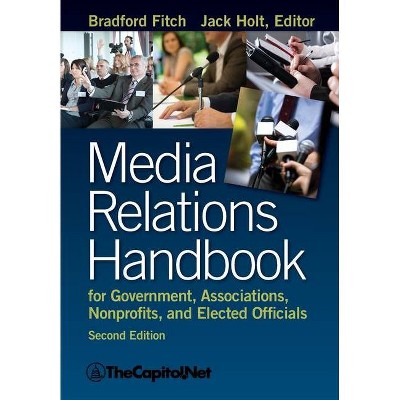 Bradford Fitch Jack Holt, Editor

Media Relations Handbook

for Government, Associations, Nonprofits, and Elected Officials

Second Edition

TheCapitol.Net